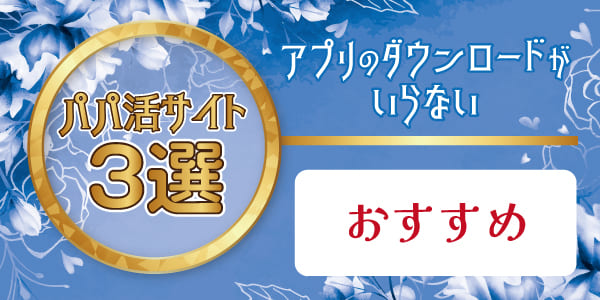 パパ活サイト
3選

アプリのダウンロードが
いらない

おすすめ